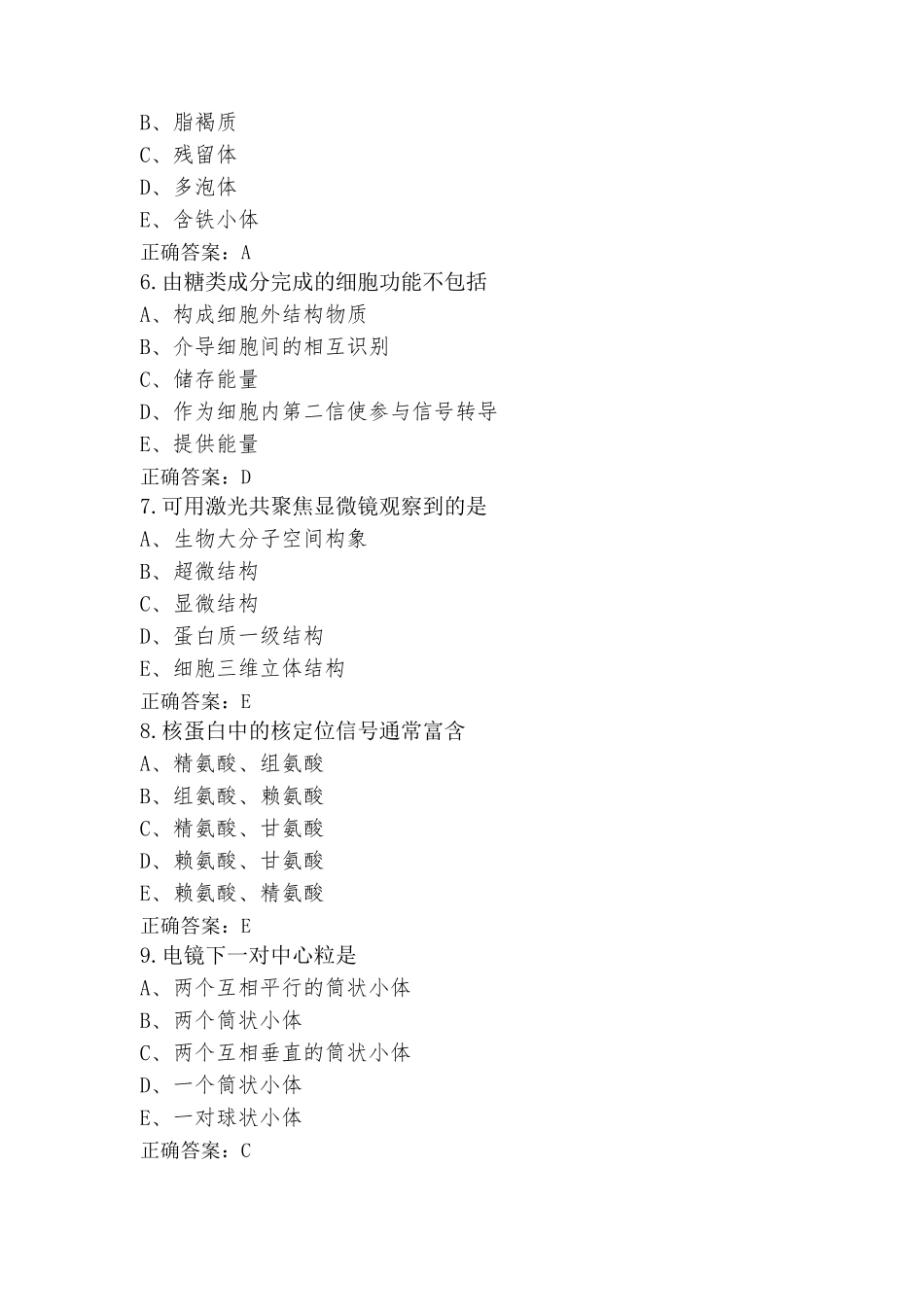 B、脂褐质
C、残留体
D、多泡体
E、含铁小体
正确答案：A
6.由糖类成分完成的细胞功能不包括
A、构成细胞外结构物质
B、介导细胞间的相互识别
C、储存能量
D、作为细胞内第二信使参与信号转导
E、提供能量
正确答案：D
7.可用激光共聚焦显微镜观察到的是
A、生物大分子空间构象
B、超微结构
C、显微结构
D、蛋白质一级结构
E、细胞三维立体结构
正确答案：E
8.核蛋白中的核定位信号通常富含
A、精氨酸、组氨酸
B、组氨酸、赖氨酸
C、精氨酸、甘氨酸
D、赖氨酸、甘氨酸
E、赖氨酸、精氨酸
正确答案：E
9.电镜下一对中心粒是
A、两个互相平行的筒状小体
B、两个筒状小体
C、两个互相垂直的筒状小体
D、一个筒状小体
E、一对球状小体
正确答案：C